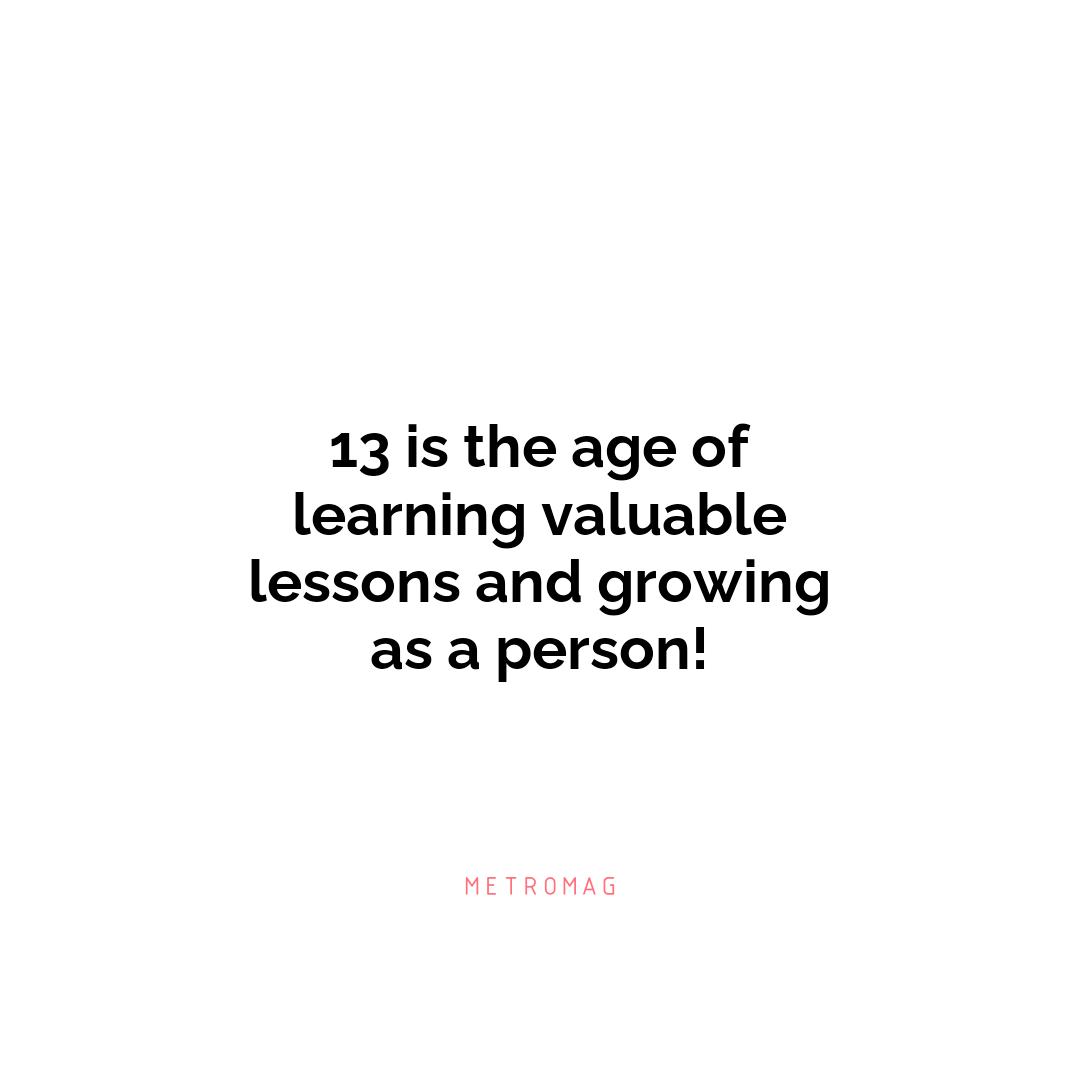 13 is the age of learning valuable lessons and growing as a person!

METROMAG